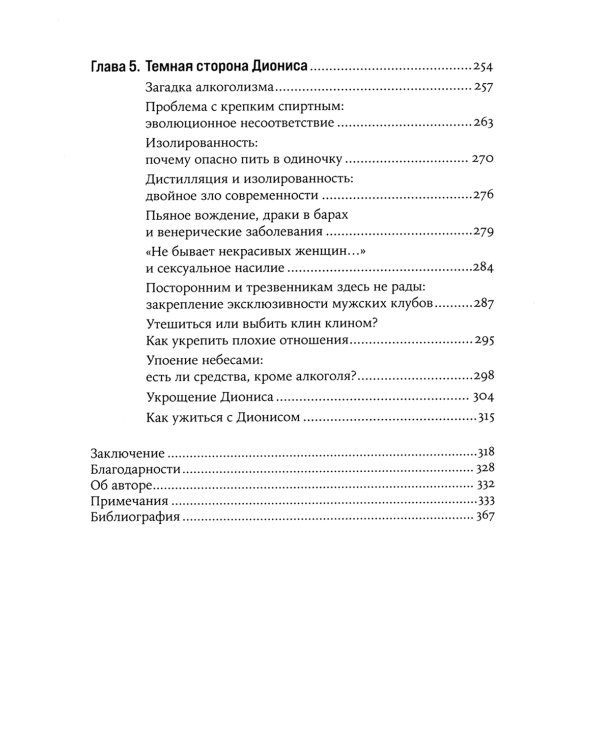 Глава 5. Темная сторона Диониса 254

Загадка алкоголизма 257

Проблема с крепким спиртным:
эволюционное несоответствие 263

Изолированность:
почему опасно пить в одиночку 270

Дистилляция и изолированность:
двойное зло современности 276

Пьяное вождение, драки в барах
и венерические заболевания 279

«Не бывает некрасивых женщин…»
и сексуальное насилие 284

Посторонним и трезвенникам здесь не рады:
закрепление эксклюзивности мужских клубов 287

Утешиться или выбить клин клином?
Как укрепить плохие отношения 295

Упоение небесами:
есть ли средства, кроме алкоголя? 298

Укрощение Диониса 304

Как ужиться с Дионисом 315

Заключение 318
Благодарности 328
Об авторе 332
Примечания 333
Библиография 367